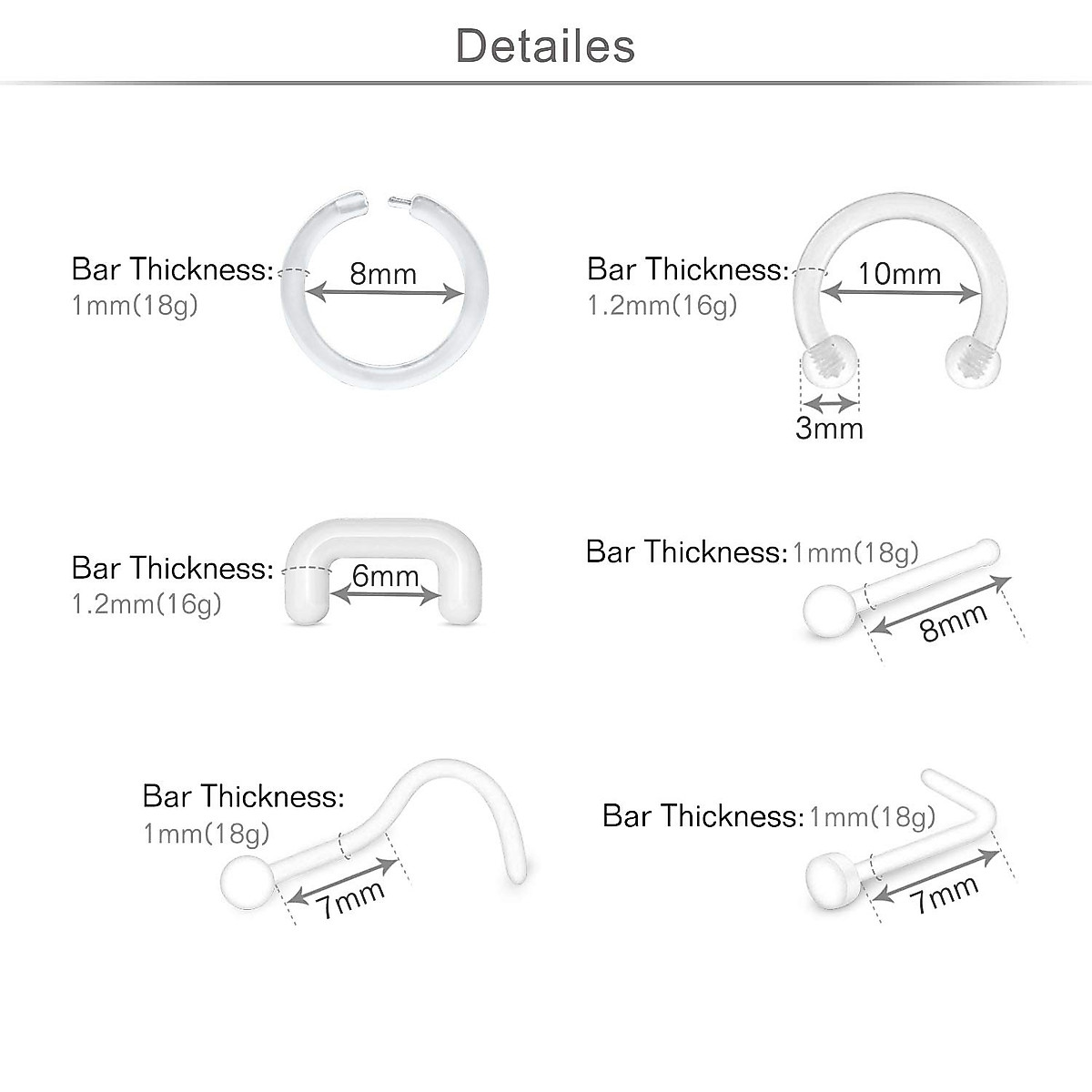 Detailes

Bar Thickness: 1mm(18g)
8mm

Bar Thickness: 1.2mm(16g)
10mm
3mm

Bar Thickness: 1.2mm(16g)
6mm

Bar Thickness: 1mm(18g)
8mm

Bar Thickness: 1mm(18g)
7mm

Bar Thickness: 1mm(18g)
7mm